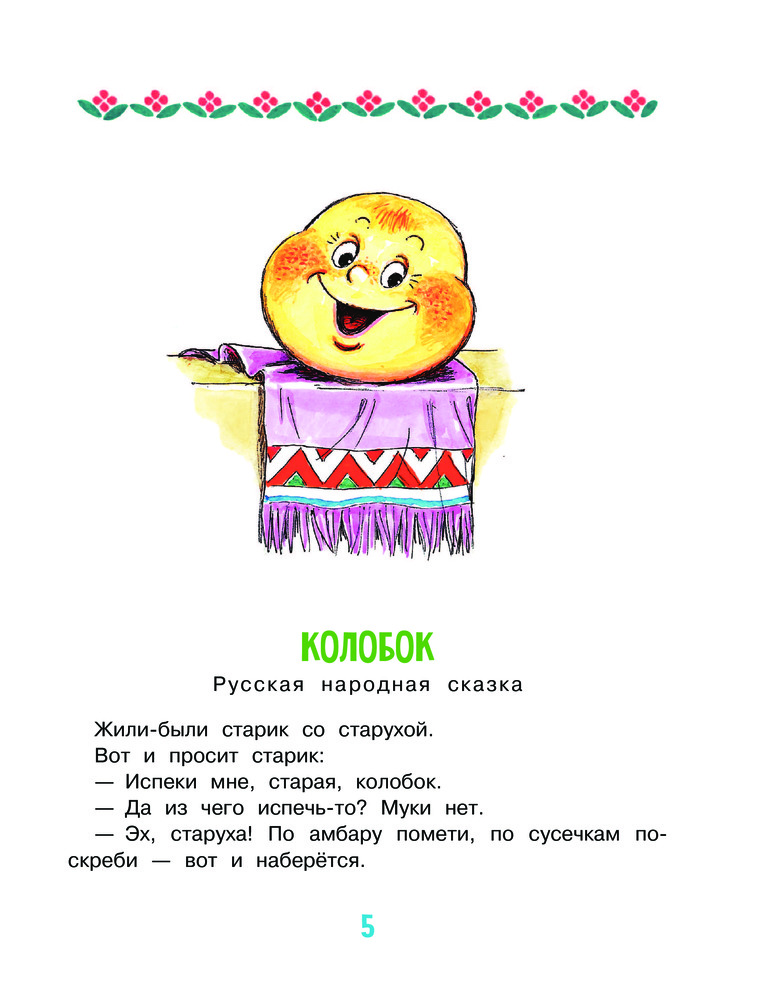 КОЛОБОК

Русская народная сказка

Жили-были старик со старухой.

Вот и просит старик:

— Испеки мне, старая, колобок.

— Да из чего испечь-то? Муки нет.

— Эх, старуха! По амбару помети, по сусечкам поскреби — вот и наберётся.

5